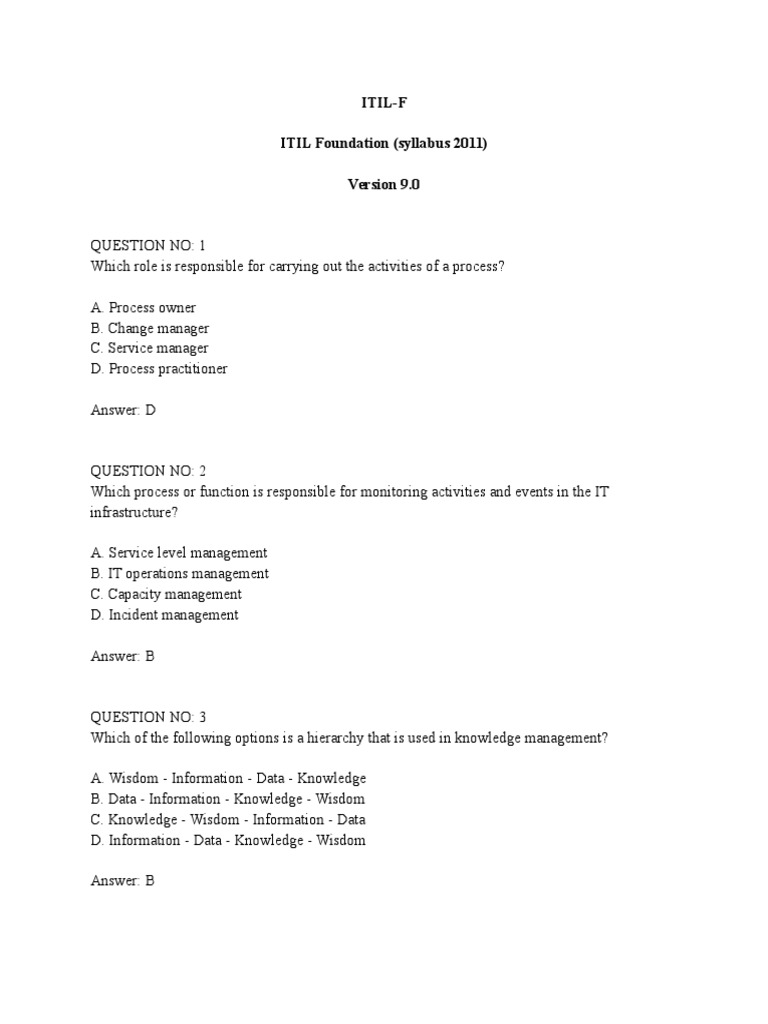 ITIL-F

ITIL Foundation (syllabus 2011)

Version 9.0

QUESTION NO: 1
Which role is responsible for carrying out the activities of a process?

A. Process owner
B. Change manager
C. Service manager
D. Process practitioner

Answer: D

QUESTION NO: 2
Which process or function is responsible for monitoring activities and events in the IT infrastructure?

A. Service level management
B. IT operations management
C. Capacity management
D. Incident management

Answer: B

QUESTION NO: 3
Which of the following options is a hierarchy that is used in knowledge management?

A. Wisdom - Information - Data - Knowledge
B. Data - Information - Knowledge - Wisdom
C. Knowledge - Wisdom - Information - Data
D. Information - Data - Knowledge - Wisdom

Answer: B